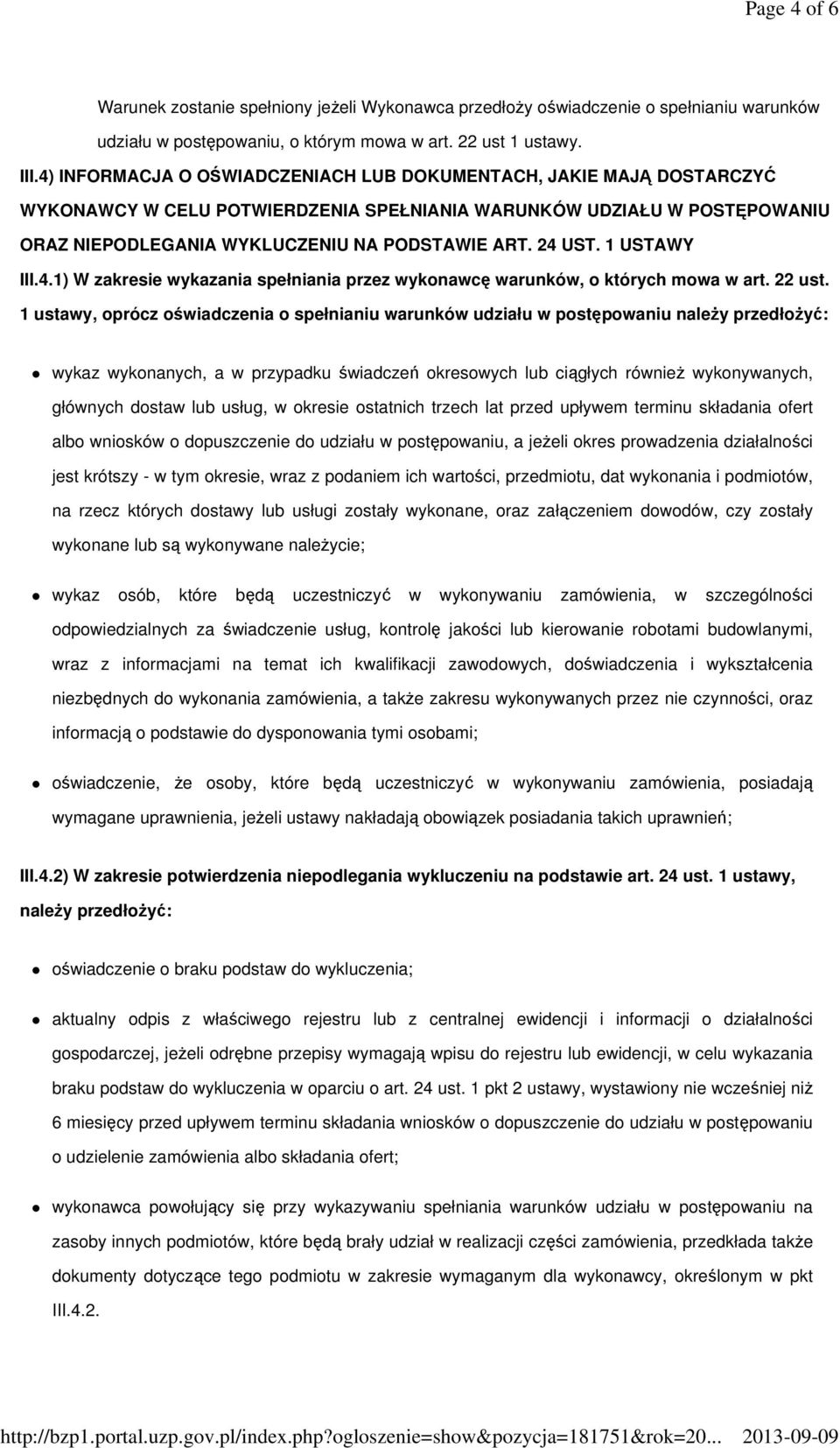 Page 4 of 6

Warunek zostanie spełniony jeżeli Wykonawca przedłoży oświadczenie o spełnianiu warunków udziału w postępowaniu, o którym mowa w art. 22 ust 1 ustawy.

III.4) INFORMACJA O OŚWIADCZENIACH LUB DOKUMENTACH, JAKIE MAJĄ DOSTARCZYĆ WYKONAWCY W CELU POTWIERDZENIA SPEŁNIANIA WARUNKÓW UDZIAŁU W POSTĘPOWANIU ORAZ NIEPODLEGANIA WYKLUCZENIU NA PODSTAWIE ART. 24 UST. 1 USTAWY

III.4.1) W zakresie wykazania spełniania przez wykonawcę warunków, o których mowa w art. 22 ust. 1 ustawy, oprócz oświadczenia o spełnianiu warunków udziału w postępowaniu należy przedłożyć:

wykaz wykonanych, a w przypadku świadczeń okresowych lub ciągłych również wykonywanych, głównych dostaw lub usług, w okresie ostatnich trzech lat przed upływem terminu składania ofert albo wniosków o dopuszczenie do udziału w postępowaniu, a jeżeli okres prowadzenia działalności jest krótszy - w tym okresie, wraz z podaniem ich wartości, przedmiotu, dat wykonania i podmiotów, na rzecz których dostawy lub usługi zostały wykonane, oraz załączeniem dowodów, czy zostały wykonane lub są wykonywane należycie;

wykaz osób, które będą uczestniczyć w wykonywaniu zamówienia, w szczególności odpowiedzialnych za świadczenie usług, kontrolę jakości lub kierowanie robotami budowlanymi, wraz z informacjami na temat ich kwalifikacji zawodowych, doświadczenia i wykształcenia niezbędnych do wykonania zamówienia, a także zakresu wykonywanych przez nie czynności, oraz informacją o podstawie do dysponowania tymi osobami;

oświadczenie, że osoby, które będą uczestniczyć w wykonywaniu zamówienia, posiadają wymagane uprawnienia, jeżeli ustawy nakładają obowiązek posiadania takich uprawnień;

III.4.2) W zakresie potwierdzenia niepodlegania wykluczeniu na podstawie art. 24 ust. 1 ustawy, należy przedłożyć:

oświadczenie o braku podstaw do wykluczenia;

aktualny odpis z właściwego rejestru lub z centralnej ewidencji i informacji o działalności gospodarczej, jeżeli odrębne przepisy wymagają wpisu do rejestru lub ewidencji, w celu wykazania braku podstaw do wykluczenia w oparciu o art. 24 ust. 1 pkt 2 ustawy, wystawiony nie wcześniej niż 6 miesięcy przed upływem terminu składania wniosków o dopuszczenie do udziału w postępowaniu o udzielenie zamówienia albo składania ofert;

wykonawca powołujący się przy wykazywaniu spełniania warunków udziału w postępowaniu na zasoby innych podmiotów, które będą brały udział w realizacji części zamówienia, przedkłada także dokumenty dotyczące tego podmiotu w zakresie wymaganym dla wykonawcy, określonym w pkt III.4.2.

http://bzp1.portal.uzp.gov.pl/index.php?ogloszenie=show&pozycja=181751&rok=20... 2013-09-09